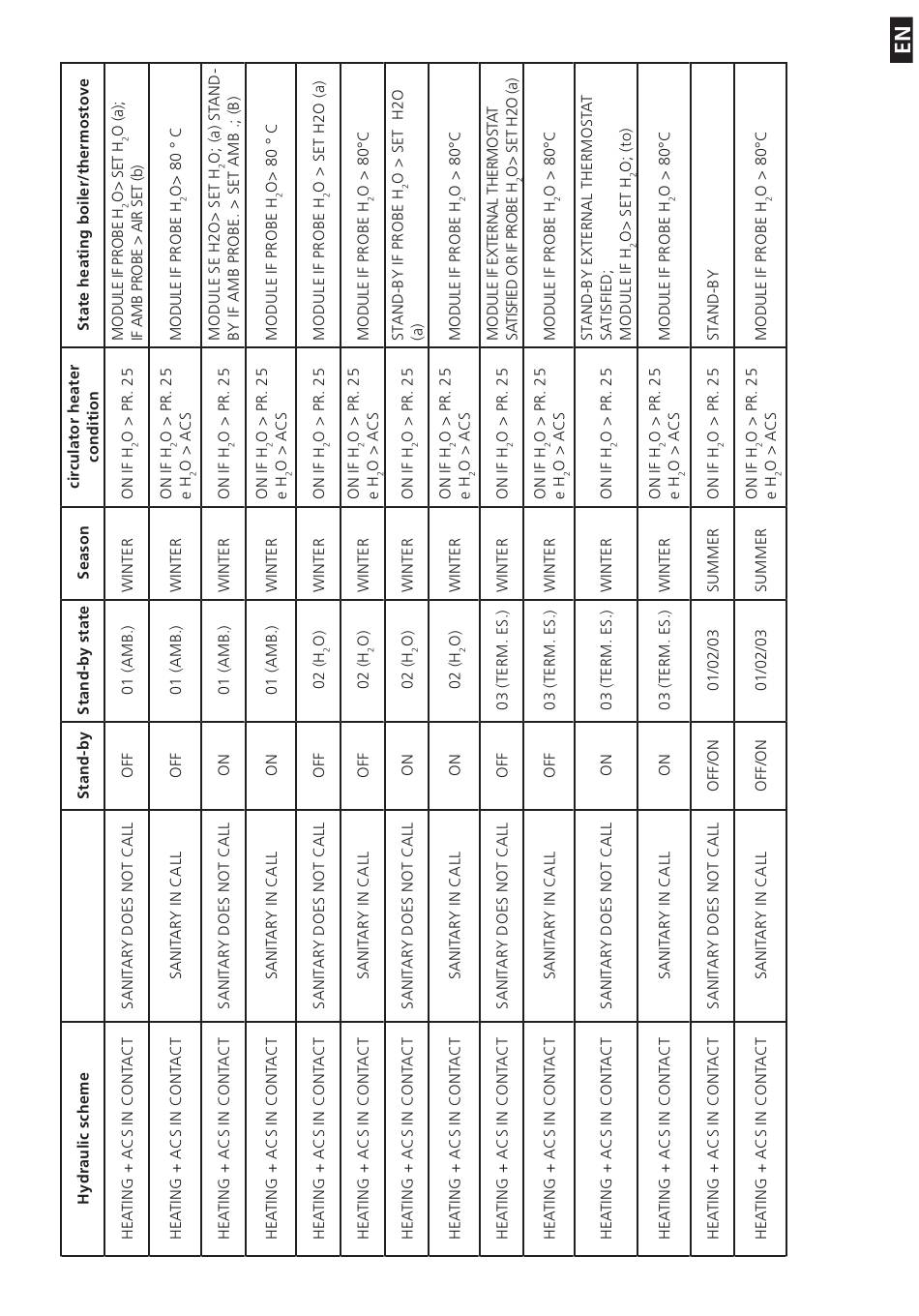 EN

| Hydraulic scheme | | Stand-by | Stand-by state | Season | circulator heater condition | State heating boiler/thermostove |
|---|---|---|---|---|---|---|
| HEATING + ACS IN CONTACT | SANITARY DOES NOT CALL | OFF | 01 (AMB.) | WINTER | ON IF $H_2O$ > PR. 25 | MODULE IF PROBE $H_2O$> SET $H_2O$ (a); IF AMB PROBE > AIR SET (b) |
| HEATING + ACS IN CONTACT | SANITARY IN CALL | OFF | 01 (AMB.) | WINTER | ON IF $H_2O$ > PR. 25 e $H_2O$ > ACS | MODULE IF PROBE $H_2O$> 80 ° C |
| HEATING + ACS IN CONTACT | SANITARY DOES NOT CALL | ON | 01 (AMB.) | WINTER | ON IF $H_2O$ > PR. 25 | MODULE SE H2O> SET $H_2O$; (a) STAND-BY IF AMB PROBE. > SET AMB .; (B) |
| HEATING + ACS IN CONTACT | SANITARY IN CALL | ON | 01 (AMB.) | WINTER | ON IF $H_2O$ > PR. 25 e $H_2O$ > ACS | MODULE IF PROBE $H_2O$> 80 ° C |
| HEATING + ACS IN CONTACT | SANITARY DOES NOT CALL | OFF | 02 ($H_2O$) | WINTER | ON IF $H_2O$ > PR. 25 | MODULE IF PROBE $H_2O$ > SET H2O (a) |
| HEATING + ACS IN CONTACT | SANITARY IN CALL | OFF | 02 ($H_2O$) | WINTER | ON IF $H_2O$ > PR. 25 e $H_2O$ > ACS | MODULE IF PROBE $H_2O$ > 80°C |
| HEATING + ACS IN CONTACT | SANITARY DOES NOT CALL | ON | 02 ($H_2O$) | WINTER | ON IF $H_2O$ > PR. 25 | STAND-BY IF PROBE $H_2O$ > SET H2O (a) |
| HEATING + ACS IN CONTACT | SANITARY IN CALL | ON | 02 ($H_2O$) | WINTER | ON IF $H_2O$ > PR. 25 e $H_2O$ > ACS | MODULE IF PROBE $H_2O$ > 80°C |
| HEATING + ACS IN CONTACT | SANITARY DOES NOT CALL | OFF | 03 (TERM. ES.) | WINTER | ON IF $H_2O$ > PR. 25 | MODULE IF EXTERNAL THERMOSTAT SATISFIED OR IF PROBE $H_2O$> SET H2O (a) |
| HEATING + ACS IN CONTACT | SANITARY IN CALL | OFF | 03 (TERM. ES.) | WINTER | ON IF $H_2O$ > PR. 25 e $H_2O$ > ACS | MODULE IF PROBE $H_2O$ > 80°C |
| HEATING + ACS IN CONTACT | SANITARY DOES NOT CALL | ON | 03 (TERM. ES.) | WINTER | ON IF $H_2O$ > PR. 25 | STAND-BY EXTERNAL THERMOSTAT SATISFIED; MODULE IF $H_2O$> SET $H_2O$; (to) |
| HEATING + ACS IN CONTACT | SANITARY IN CALL | ON | 03 (TERM. ES.) | WINTER | ON IF $H_2O$ > PR. 25 e $H_2O$ > ACS | MODULE IF PROBE $H_2O$ > 80°C |
| HEATING + ACS IN CONTACT | SANITARY DOES NOT CALL | OFF/ON | 01/02/03 | SUMMER | ON IF $H_2O$ > PR. 25 | STAND-BY |
| HEATING + ACS IN CONTACT | SANITARY IN CALL | OFF/ON | 01/02/03 | SUMMER | ON IF $H_2O$ > PR. 25 e $H_2O$ > ACS | MODULE IF PROBE $H_2O$ > 80°C |